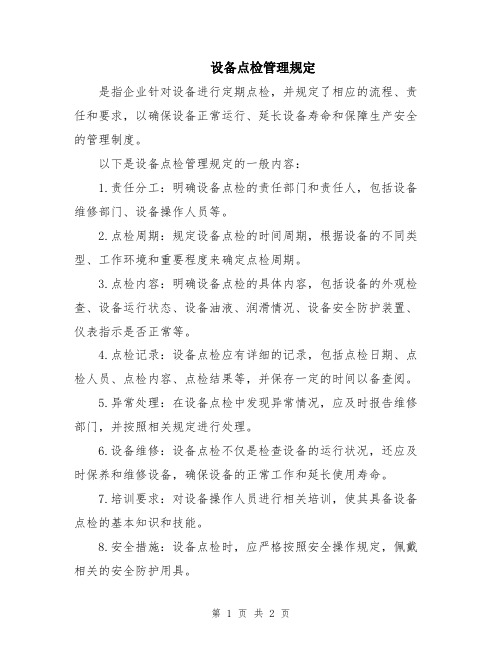 设备点检管理规定

是指企业针对设备进行定期点检，并规定了相应的流程、责任和要求，以确保设备正常运行、延长设备寿命和保障生产安全的管理制度。

以下是设备点检管理规定的一般内容：

1.责任分工：明确设备点检的责任部门和责任人，包括设备维修部门、设备操作人员等。

2.点检周期：规定设备点检的时间周期，根据设备的不同类型、工作环境和重要程度来确定点检周期。

3.点检内容：明确设备点检的具体内容，包括设备的外观检查、设备运行状态、设备油液、润滑情况、设备安全防护装置、仪表指示是否正常等。

4.点检记录：设备点检应有详细的记录，包括点检日期、点检人员、点检内容、点检结果等，并保存一定的时间以备查阅。

5.异常处理：在设备点检中发现异常情况，应及时报告维修部门，并按照相关规定进行处理。

6.设备维修：设备点检不仅是检查设备的运行状况，还应及时保养和维修设备，确保设备的正常工作和延长使用寿命。

7.培训要求：对设备操作人员进行相关培训，使其具备设备点检的基本知识和技能。

8.安全措施：设备点检时，应严格按照安全操作规定，佩戴相关的安全防护用具。

第 1 页 共 2 页